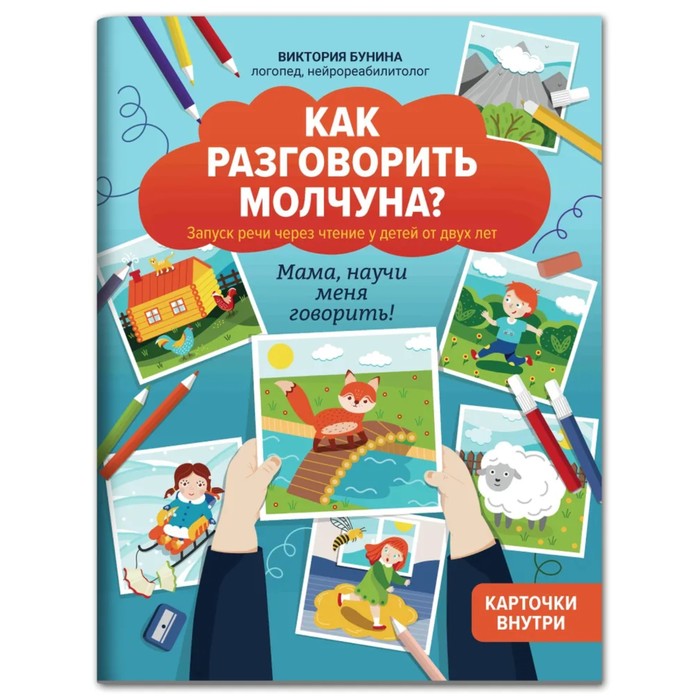 ВИКТОРИЯ БУНИНА
логопед, нейрореабилитолог

КАК РАЗГОВОРИТЬ МОЛЧУНА?

Запуск речи через чтение у детей от двух лет

Мама, научи меня говорить!

КАРТОЧКИ ВНУТРИ